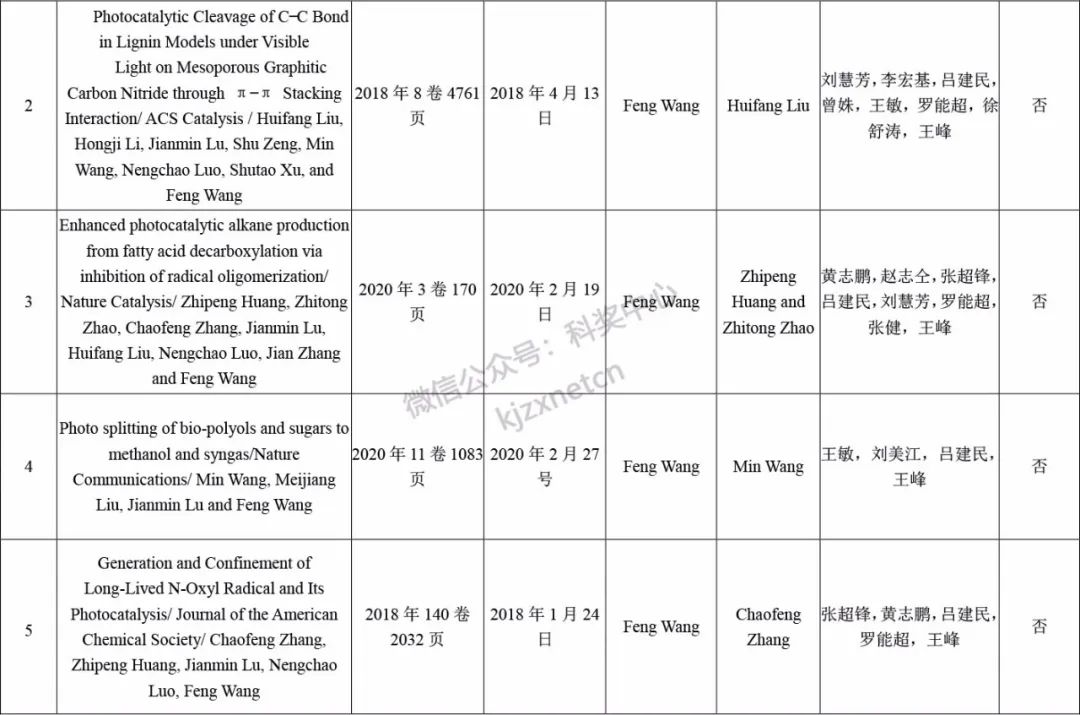 | 2 | Photocatalytic Cleavage of C−C Bond in Lignin Models under Visible Light on Mesoporous Graphitic Carbon Nitride through π−π Stacking Interaction/ ACS Catalysis / Huifang Liu, Hongji Li, Jianmin Lu, Shu Zeng, Min Wang, Nengchao Luo, Shutao Xu, and Feng Wang | 2018 年 8 卷 4761 页 | 2018 年 4 月 13 日 | Feng Wang | Huifang Liu | 刘慧芳，李宏基，吕建民，曾姝，王敏，罗能超，徐舒涛，王峰 | 否 |
|---|---|---|---|---|---|---|---|
| 3 | Enhanced photocatalytic alkane production from fatty acid decarboxylation via inhibition of radical oligomerization/ Nature Catalysis/ Zhipeng Huang, Zhitong Zhao, Chaofeng Zhang, Jianmin Lu, Huifang Liu, Nengchao Luo, Jian Zhang and Feng Wang | 2020 年 3 卷 170 页 | 2020 年 2 月 19 日 | Feng Wang | Zhipeng Huang and Zhitong Zhao | 黄志鹏，赵志仝，张超锋，吕建民，刘慧芳，罗能超，张健，王峰 | 否 |
| 4 | Photo splitting of bio-polyols and sugars to methanol and syngas/Nature Communications/ Min Wang, Meijiang Liu, Jianmin Lu and Feng Wang | 2020 年 11 卷 1083 页 | 2020 年 2 月 27 号 | Feng Wang | Min Wang | 王敏，刘美江，吕建民，王峰 | 否 |
| 5 | Generation and Confinement of Long-Lived N-Oxyl Radical and Its Photocatalysis/ Journal of the American Chemical Society/ Chaofeng Zhang, Zhipeng Huang, Jianmin Lu, Nengchao Luo, Feng Wang | 2018 年 140 卷 2032 页 | 2018 年 1 月 24 日 | Feng Wang | Chaofeng Zhang | 张超锋，黄志鹏，吕建民，罗能超，王峰 | 否 |

微信公众号：科奖中心
kjzxnetcn